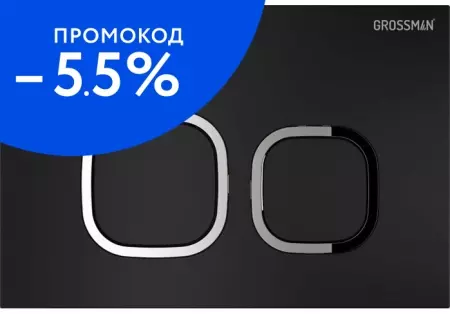 ПРОМОКОД
– 5.5%

GROSSMAN